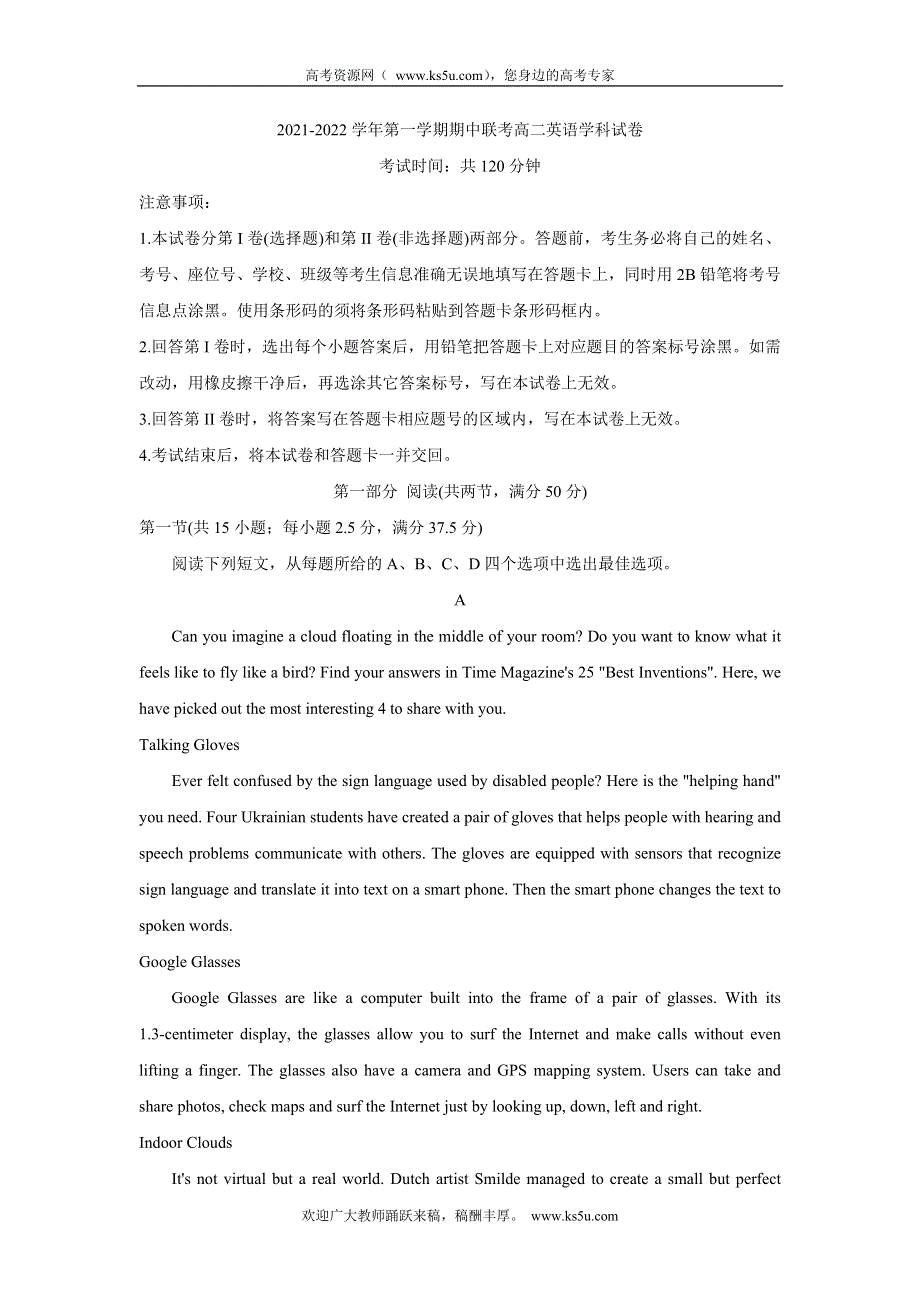 高考资源网（ www.ks5u.com），您身边的高考专家

2021-2022 学年第一学期期中联考高二英语学科试卷

考试时间：共 120 分钟

注意事项：

1.本试卷分第 I 卷(选择题)和第 II 卷(非选择题)两部分。答题前，考生务必将自己的姓名、考号、座位号、学校、班级等考生信息准确无误地填写在答题卡上，同时用 2B 铅笔将考号信息点涂黑。使用条形码的须将条形码粘贴到答题卡条形码框内。

2.回答第 I 卷时，选出每个小题答案后，用铅笔把答题卡上对应题目的答案标号涂黑。如需改动，用橡皮擦干净后，再选涂其它答案标号，写在本试卷上无效。

3.回答第 II 卷时，将答案写在答题卡相应题号的区域内，写在本试卷上无效。

4.考试结束后，将本试卷和答题卡一并交回。

第一部分 阅读(共两节，满分 50 分)

第一节(共 15 小题；每小题 2.5 分，满分 37.5 分)

阅读下列短文，从每题所给的 A、B、C、D 四个选项中选出最佳选项。

A

Can you imagine a cloud floating in the middle of your room? Do you want to know what it feels like to fly like a bird? Find your answers in Time Magazine's 25 "Best Inventions". Here, we have picked out the most interesting 4 to share with you.

Talking Gloves

Ever felt confused by the sign language used by disabled people? Here is the "helping hand" you need. Four Ukrainian students have created a pair of gloves that helps people with hearing and speech problems communicate with others. The gloves are equipped with sensors that recognize sign language and translate it into text on a smart phone. Then the smart phone changes the text to spoken words.

Google Glasses

Google Glasses are like a computer built into the frame of a pair of glasses. With its 1.3-centimeter display, the glasses allow you to surf the Internet and make calls without even lifting a finger. The glasses also have a camera and GPS mapping system. Users can take and share photos, check maps and surf the Internet just by looking up, down, left and right.

Indoor Clouds

It's not virtual but a real world. Dutch artist Smilde managed to create a small but perfect

欢迎广大教师踊跃来稿，稿酬丰厚。 www.ks5u.com